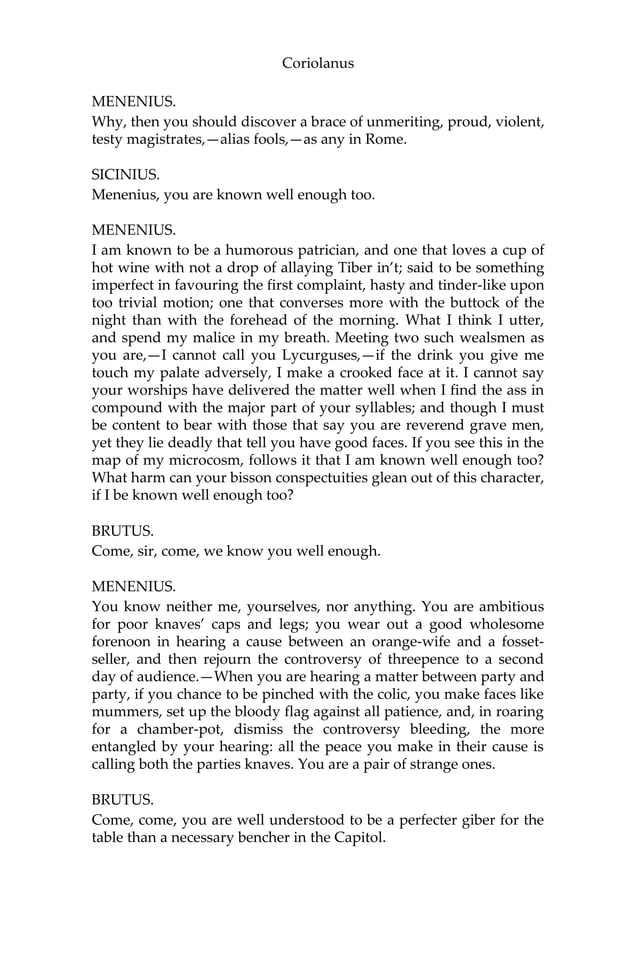 Coriolanus

MENENIUS.
Why, then you should discover a brace of unmeriting, proud, violent, testy magistrates,—alias fools,—as any in Rome.

SICINIUS.
Menenius, you are known well enough too.

MENENIUS.
I am known to be a humorous patrician, and one that loves a cup of hot wine with not a drop of allaying Tiber in't; said to be something imperfect in favouring the first complaint, hasty and tinder-like upon too trivial motion; one that converses more with the buttock of the night than with the forehead of the morning. What I think I utter, and spend my malice in my breath. Meeting two such wealsmen as you are,—I cannot call you Lycurguses,—if the drink you give me touch my palate adversely, I make a crooked face at it. I cannot say your worships have delivered the matter well when I find the ass in compound with the major part of your syllables; and though I must be content to bear with those that say you are reverend grave men, yet they lie deadly that tell you have good faces. If you see this in the map of my microcosm, follows it that I am known well enough too? What harm can your bisson conspectuities glean out of this character, if I be known well enough too?

BRUTUS.
Come, sir, come, we know you well enough.

MENENIUS.
You know neither me, yourselves, nor anything. You are ambitious for poor knaves' caps and legs; you wear out a good wholesome forenoon in hearing a cause between an orange-wife and a fosset-seller, and then rejourn the controversy of threepence to a second day of audience.—When you are hearing a matter between party and party, if you chance to be pinched with the colic, you make faces like mummers, set up the bloody flag against all patience, and, in roaring for a chamber-pot, dismiss the controversy bleeding, the more entangled by your hearing: all the peace you make in their cause is calling both the parties knaves. You are a pair of strange ones.

BRUTUS.
Come, come, you are well understood to be a perfecter giber for the table than a necessary bencher in the Capitol.